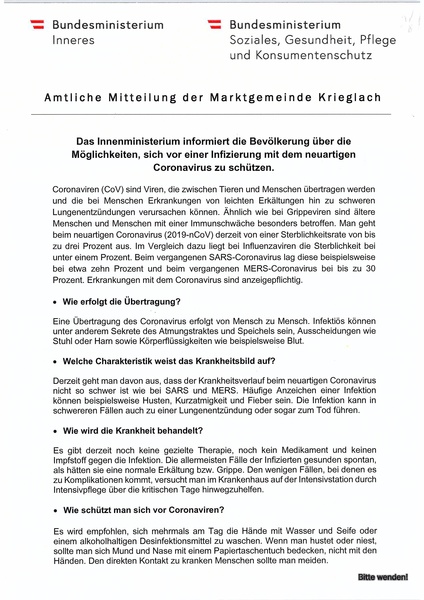 Bundesministerium
Inneres

Bundesministerium
Soziales, Gesundheit, Pflege und Konsumentenschutz

Amtliche Mitteilung der Marktgemeinde Krieglach

Das Innenministerium informiert die Bevölkerung über die Möglichkeiten, sich vor einer Infizierung mit dem neuartigen Coronavirus zu schützen.

Coronaviren (CoV) sind Viren, die zwischen Tieren und Menschen übertragen werden und die bei Menschen Erkrankungen von leichten Erkältungen hin zu schweren Lungenentzündungen verursachen können. Ähnlich wie bei Grippeviren sind ältere Menschen und Menschen mit einer Immunschwäche besonders betroffen. Man geht beim neuartigen Coronavirus (2019-nCoV) derzeit von einer Sterblichkeitsrate von bis zu drei Prozent aus. Im Vergleich dazu liegt bei Influenzaviren die Sterblichkeit bei unter einem Prozent. Beim vergangenen SARS-Coronavirus lag diese beispielsweise bei etwa zehn Prozent und beim vergangenen MERS-Coronavirus bei bis zu 30 Prozent. Erkrankungen mit dem Coronavirus sind anzeigepflichtig.

• Wie erfolgt die Übertragung?

Eine Übertragung des Coronavirus erfolgt von Mensch zu Mensch. Infektiös können unter anderem Sekrete des Atmungstraktes und Speichels sein, Ausscheidungen wie Stuhl oder Harn sowie Körperflüssigkeiten wie beispielsweise Blut.

• Welche Charakteristik weist das Krankheitsbild auf?

Derzeit geht man davon aus, dass der Krankheitsverlauf beim neuartigen Coronavirus nicht so schwer ist wie bei SARS und MERS. Häufige Anzeichen einer Infektion können beispielsweise Husten, Kurzatmigkeit und Fieber sein. Die Infektion kann in schwereren Fällen auch zu einer Lungenentzündung oder sogar zum Tod führen.

• Wie wird die Krankheit behandelt?

Es gibt derzeit noch keine gezielte Therapie, noch kein Medikament und keinen Impfstoff gegen die Infektion. Die allermeisten Fälle der Infizierten gesunden spontan, als hätten sie eine normale Erkältung bzw. Grippe. Den wenigen Fällen, bei denen es zu Komplikationen kommt, versucht man im Krankenhaus auf der Intensivstation durch Intensivpflege über die kritischen Tage hinwegzuhelfen.

• Wie schützt man sich vor Coronaviren?

Es wird empfohlen, sich mehrmals am Tag die Hände mit Wasser und Seife oder einem alkoholhaltigen Desinfektionsmittel zu waschen. Wenn man hustet oder niest, sollte man sich Mund und Nase mit einem Papiertaschentuch bedecken, nicht mit den Händen. Den direkten Kontakt zu kranken Menschen sollte man meiden.

Bitte wenden!